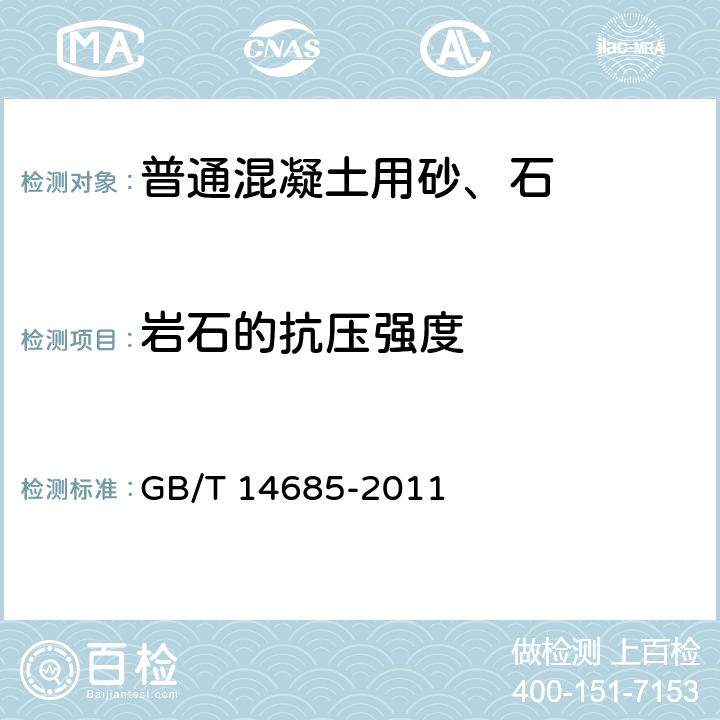 MA CNAS AC ilac-MRA

检测对象：普通混凝土用砂、石

检测项目：岩石的抗压强度

检测标准：GB/T 14685-2011

百检
Baijiantest.com

做检测 上百检
400-151-7153